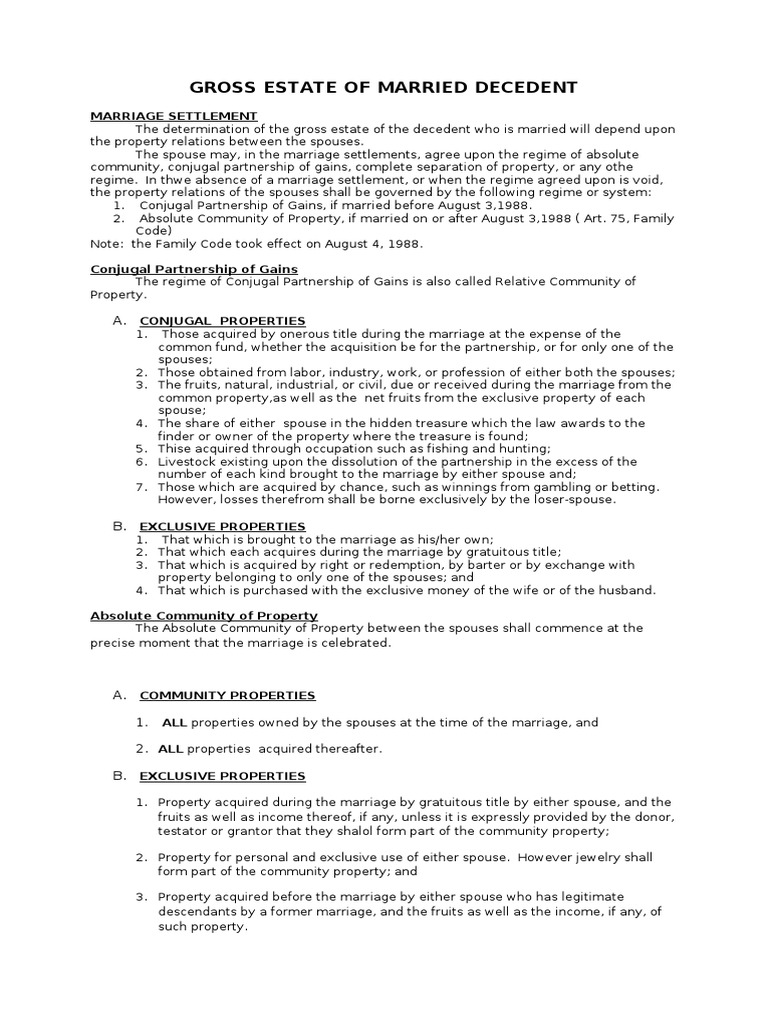 GROSS ESTATE OF MARRIED DECEDENT

MARRIAGE SETTLEMENT

The determination of the gross estate of the decedent who is married will depend upon the property relations between the spouses.

The spouse may, in the marriage settlements, agree upon the regime of absolute community, conjugal partnership of gains, complete separation of property, or any othe regime. In thwe absence of a marriage settlement, or when the regime agreed upon is void, the property relations of the spouses shall be governed by the following regime or system:

1. Conjugal Partnership of Gains, if married before August 3,1988.
2. Absolute Community of Property, if married on or after August 3,1988 ( Art. 75, Family Code)

Note: the Family Code took effect on August 4, 1988.

Conjugal Partnership of Gains

The regime of Conjugal Partnership of Gains is also called Relative Community of Property.

A. CONJUGAL PROPERTIES

1. Those acquired by onerous title during the marriage at the expense of the common fund, whether the acquisition be for the partnership, or for only one of the spouses;
2. Those obtained from labor, industry, work, or profession of either both the spouses;
3. The fruits, natural, industrial, or civil, due or received during the marriage from the common property,as well as the net fruits from the exclusive property of each spouse;
4. The share of either spouse in the hidden treasure which the law awards to the finder or owner of the property where the treasure is found;
5. Thise acquired through occupation such as fishing and hunting;
6. Livestock existing upon the dissolution of the partnership in the excess of the number of each kind brought to the marriage by either spouse and;
7. Those which are acquired by chance, such as winnings from gambling or betting. However, losses therefrom shall be borne exclusively by the loser-spouse.

B. EXCLUSIVE PROPERTIES

1. That which is brought to the marriage as his/her own;
2. That which each acquires during the marriage by gratuitous title;
3. That which is acquired by right or redemption, by barter or by exchange with property belonging to only one of the spouses; and
4. That which is purchased with the exclusive money of the wife or of the husband.

Absolute Community of Property

The Absolute Community of Property between the spouses shall commence at the precise moment that the marriage is celebrated.

A. COMMUNITY PROPERTIES

1. ALL properties owned by the spouses at the time of the marriage, and

2. ALL properties acquired thereafter.

B. EXCLUSIVE PROPERTIES

1. Property acquired during the marriage by gratuitous title by either spouse, and the fruits as well as income thereof, if any, unless it is expressly provided by the donor, testator or grantor that they shalol form part of the community property;

2. Property for personal and exclusive use of either spouse. However jewelry shall form part of the community property; and

3. Property acquired before the marriage by either spouse who has legitimate descendants by a former marriage, and the fruits as well as the income, if any, of such property.